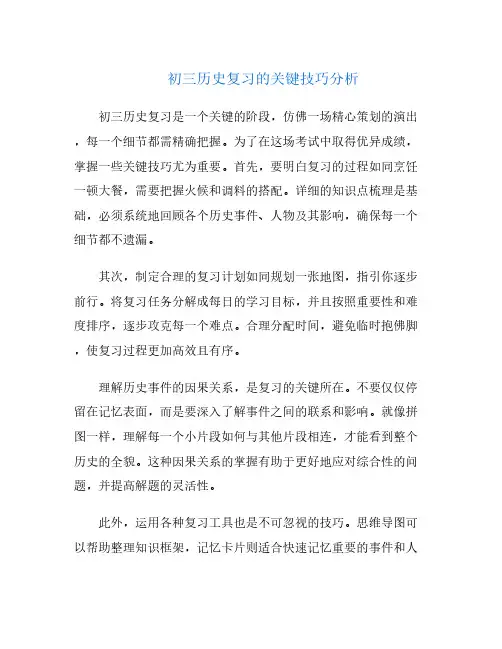 初三历史复习的关键技巧分析

初三历史复习是一个关键的阶段，仿佛一场精心策划的演出，每一个细节都需精确把握。为了在这场考试中取得优异成绩，掌握一些关键技巧尤为重要。首先，要明白复习的过程如同烹饪一顿大餐，需要把握火候和调料的搭配。详细的知识点梳理是基础，必须系统地回顾各个历史事件、人物及其影响，确保每一个细节都不遗漏。

其次，制定合理的复习计划如同规划一张地图，指引你逐步前行。将复习任务分解成每日的学习目标，并且按照重要性和难度排序，逐步攻克每一个难点。合理分配时间，避免临时抱佛脚，使复习过程更加高效且有序。

理解历史事件的因果关系，是复习的关键所在。不要仅仅停留在记忆表面，而是要深入了解事件之间的联系和影响。就像拼图一样，理解每一个小片段如何与其他片段相连，才能看到整个历史的全貌。这种因果关系的掌握有助于更好地应对综合性的问题，并提高解题的灵活性。

此外，运用各种复习工具也是不可忽视的技巧。思维导图可以帮助整理知识框架，记忆卡片则适合快速记忆重要的事件和人